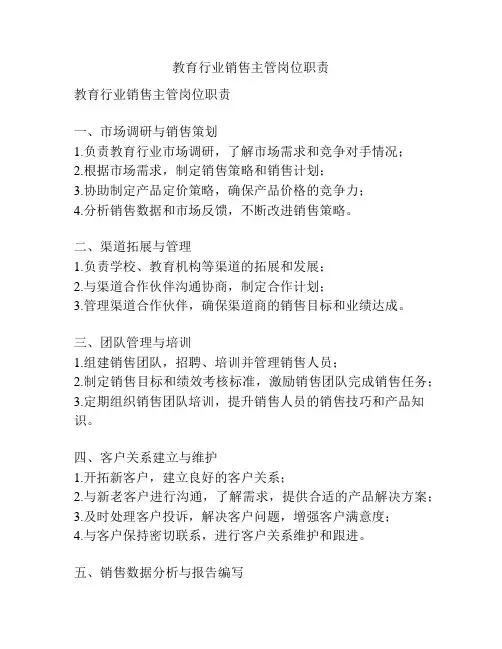 教育行业销售主管岗位职责

教育行业销售主管岗位职责

一、市场调研与销售策划
1.负责教育行业市场调研，了解市场需求和竞争对手情况；
2.根据市场需求，制定销售策略和销售计划；
3.协助制定产品定价策略，确保产品价格的竞争力；
4.分析销售数据和市场反馈，不断改进销售策略。

二、渠道拓展与管理
1.负责学校、教育机构等渠道的拓展和发展；
2.与渠道合作伙伴沟通协商，制定合作计划；
3.管理渠道合作伙伴，确保渠道商的销售目标和业绩达成。

三、团队管理与培训
1.组建销售团队，招聘、培训并管理销售人员；
2.制定销售目标和绩效考核标准，激励销售团队完成销售任务；
3.定期组织销售团队培训，提升销售人员的销售技巧和产品知识。

四、客户关系建立与维护
1.开拓新客户，建立良好的客户关系；
2.与新老客户进行沟通，了解需求，提供合适的产品解决方案；
3.及时处理客户投诉，解决客户问题，增强客户满意度；
4.与客户保持密切联系，进行客户关系维护和跟进。

五、销售数据分析与报告编写